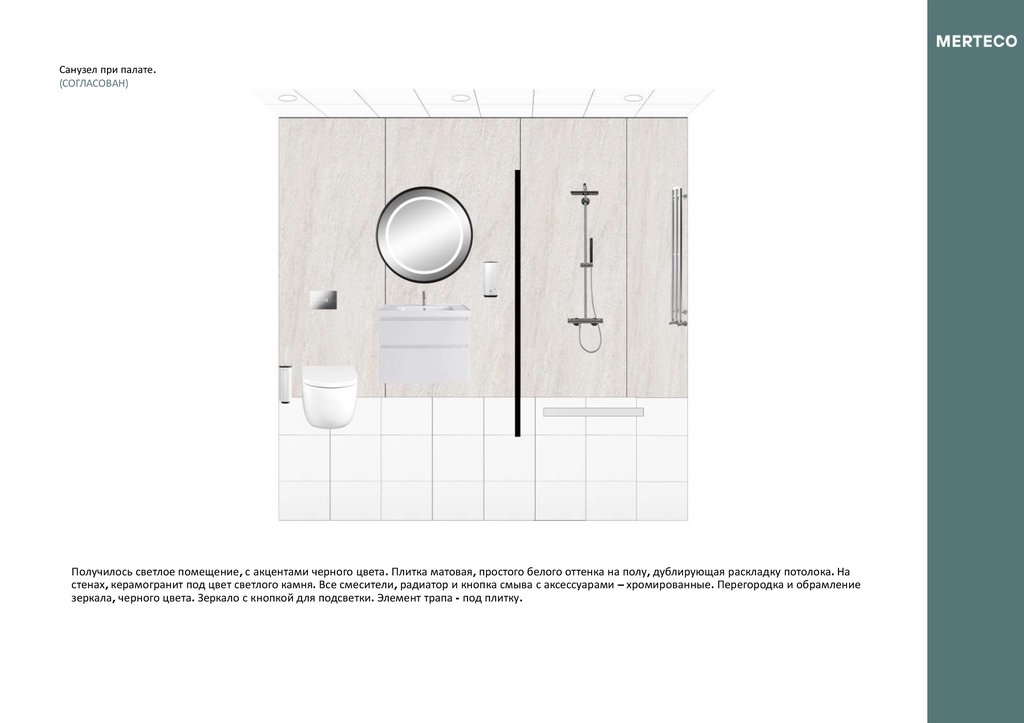 MERTECO

Санузел при палате.
(СОГЛАСОВАН)

Получилось светлое помещение, с акцентами черного цвета. Плитка матовая, простого белого оттенка на полу, дублирующая раскладку потолока. На стенах, керамогранит под цвет светлого камня. Все смесители, радиатор и кнопка смыва с аксессуарами – хромированные. Перегородка и обрамление зеркала, черного цвета. Зеркало с кнопкой для подсветки. Элемент трапа - под плитку.